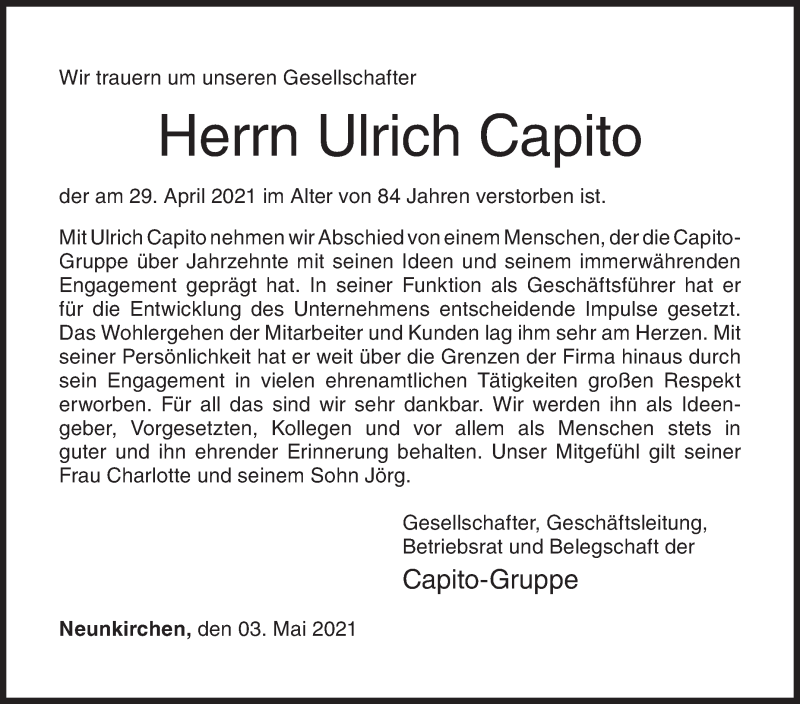 Wir trauern um unseren Gesellschafter

Herrn Ulrich Capito

der am 29. April 2021 im Alter von 84 Jahren verstorben ist.

Mit Ulrich Capito nehmen wir Abschied von einem Menschen, der die Capito-Gruppe über Jahrzehnte mit seinen Ideen und seinem immerwährenden Engagement geprägt hat. In seiner Funktion als Geschäftsführer hat er für die Entwicklung des Unternehmens entscheidende Impulse gesetzt. Das Wohlergehen der Mitarbeiter und Kunden lag ihm sehr am Herzen. Mit seiner Persönlichkeit hat er weit über die Grenzen der Firma hinaus durch sein Engagement in vielen ehrenamtlichen Tätigkeiten großen Respekt erworben. Für all das sind wir sehr dankbar. Wir werden ihn als Ideengeber, Vorgesetzten, Kollegen und vor allem als Menschen stets in guter und ihn ehrender Erinnerung behalten. Unser Mitgefühl gilt seiner Frau Charlotte und seinem Sohn Jörg.

Gesellschafter, Geschäftsleitung, Betriebsrat und Belegschaft der

Capito-Gruppe

Neunkirchen, den 03. Mai 2021